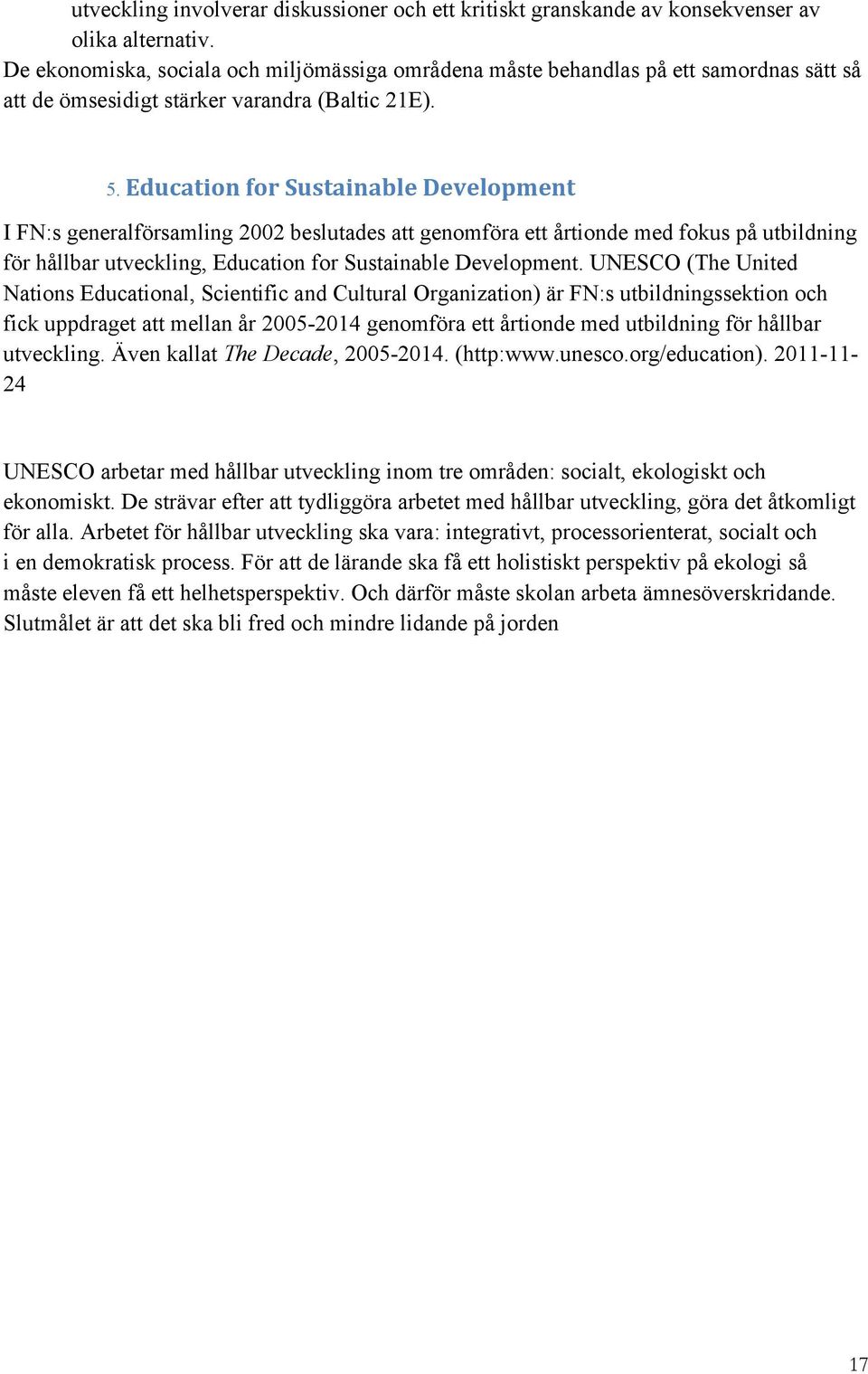 utveckling involverar diskussioner och ett kritiskt granskande av konsekvenser av olika alternativ.
De ekonomiska, sociala och miljömässiga områdena måste behandlas på ett samordnas sätt så att de ömsesidigt stärker varandra (Baltic 21E).

5. Education for Sustainable Development

I FN:s generalförsamling 2002 beslutades att genomföra ett årtionde med fokus på utbildning för hållbar utveckling, Education for Sustainable Development. UNESCO (The United Nations Educational, Scientific and Cultural Organization) är FN:s utbildningssektion och fick uppdraget att mellan år 2005-2014 genomföra ett årtionde med utbildning för hållbar utveckling. Även kallat The Decade, 2005-2014. (http:www.unesco.org/education). 2011-11-24

UNESCO arbetar med hållbar utveckling inom tre områden: socialt, ekologiskt och ekonomiskt. De strävar efter att tydliggöra arbetet med hållbar utveckling, göra det åtkomligt för alla. Arbetet för hållbar utveckling ska vara: integrativt, processorienterat, socialt och i en demokratisk process. För att de lärande ska få ett holistiskt perspektiv på ekologi så måste eleven få ett helhetsperspektiv. Och därför måste skolan arbeta ämnesöverskridande. Slutmålet är att det ska bli fred och mindre lidande på jorden

17